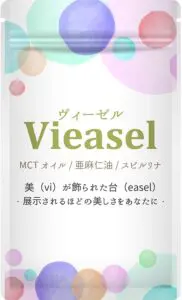 ヴィーゼル
Vieasel

MCT オイル / 亜麻仁油 / スピルリナ

美（vi）が飾られた台（easel）
- 展示されるほどの美しさをあなたに -